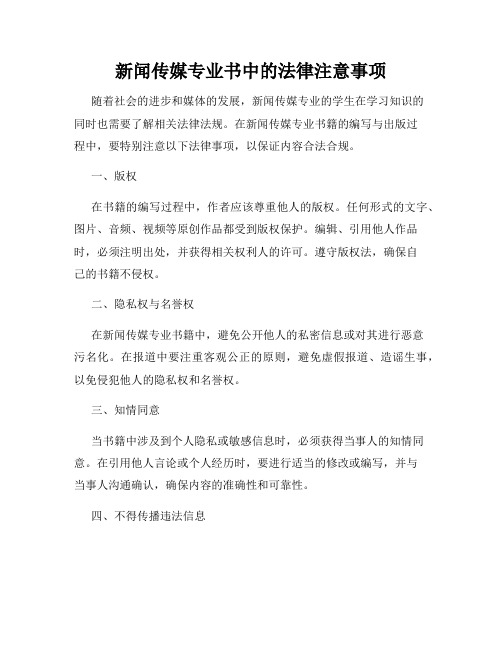 新闻传媒专业书中的法律注意事项

随着社会的进步和媒体的发展，新闻传媒专业的学生在学习知识的同时也需要了解相关法律法规。在新闻传媒专业书籍的编写与出版过程中，要特别注意以下法律事项，以保证内容合法合规。

一、版权

在书籍的编写过程中，作者应该尊重他人的版权。任何形式的文字、图片、音频、视频等原创作品都受到版权保护。编辑、引用他人作品时，必须注明出处，并获得相关权利人的许可。遵守版权法，确保自己的书籍不侵权。

二、隐私权与名誉权

在新闻传媒专业书籍中，避免公开他人的私密信息或对其进行恶意污名化。在报道中要注重客观公正的原则，避免虚假报道、造谣生事，以免侵犯他人的隐私权和名誉权。

三、知情同意

当书籍中涉及到个人隐私或敏感信息时，必须获得当事人的知情同意。在引用他人言论或个人经历时，要进行适当的修改或编写，并与当事人沟通确认，确保内容的准确性和可靠性。

四、不得传播违法信息